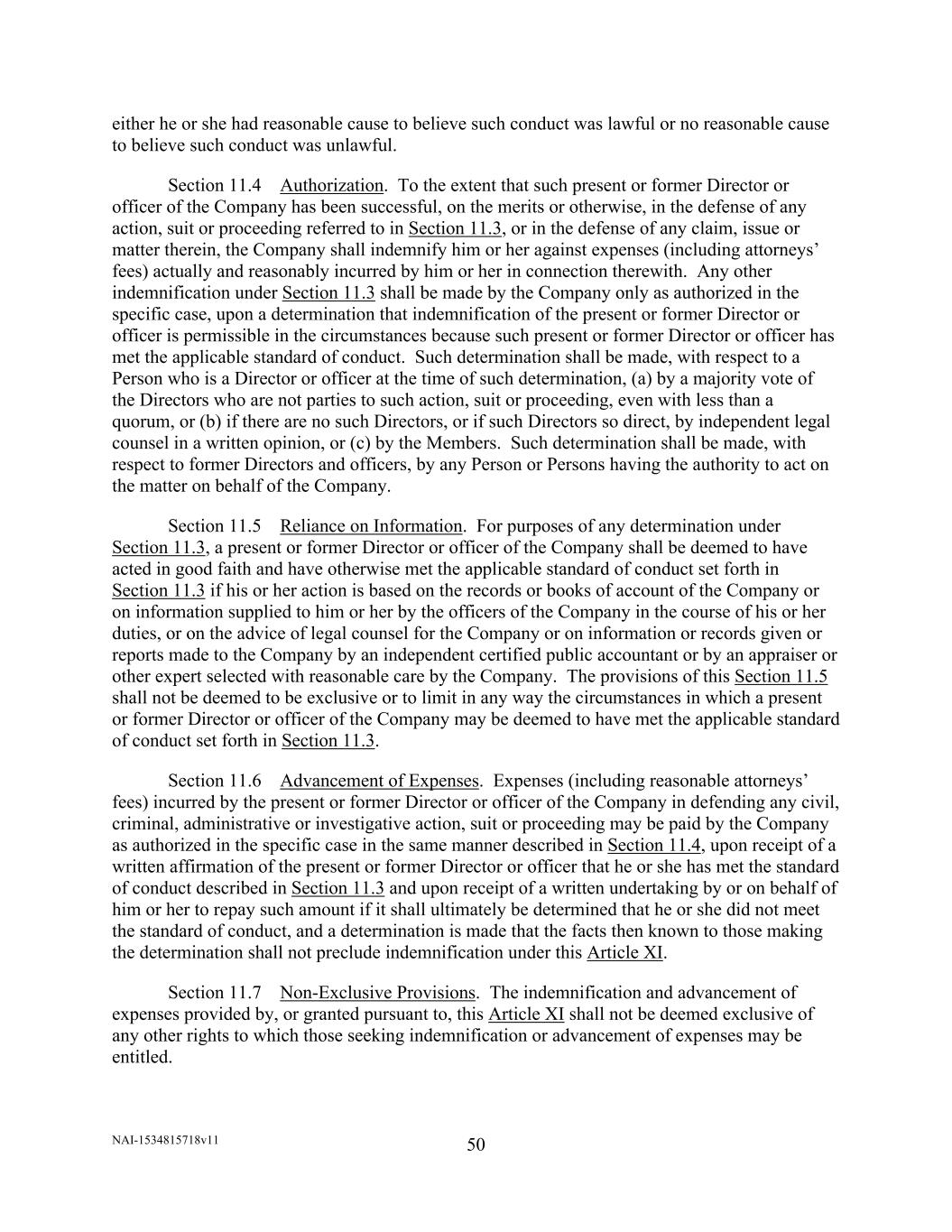 either he or she had reasonable cause to believe such conduct was lawful or no reasonable cause to believe such conduct was unlawful.

Section 11.4 Authorization. To the extent that such present or former Director or officer of the Company has been successful, on the merits or otherwise, in the defense of any action, suit or proceeding referred to in Section 11.3, or in the defense of any claim, issue or matter therein, the Company shall indemnify him or her against expenses (including attorneys' fees) actually and reasonably incurred by him or her in connection therewith. Any other indemnification under Section 11.3 shall be made by the Company only as authorized in the specific case, upon a determination that indemnification of the present or former Director or officer is permissible in the circumstances because such present or former Director or officer has met the applicable standard of conduct. Such determination shall be made, with respect to a Person who is a Director or officer at the time of such determination, (a) by a majority vote of the Directors who are not parties to such action, suit or proceeding, even with less than a quorum, or (b) if there are no such Directors, or if such Directors so direct, by independent legal counsel in a written opinion, or (c) by the Members. Such determination shall be made, with respect to former Directors and officers, by any Person or Persons having the authority to act on the matter on behalf of the Company.

Section 11.5 Reliance on Information. For purposes of any determination under Section 11.3, a present or former Director or officer of the Company shall be deemed to have acted in good faith and have otherwise met the applicable standard of conduct set forth in Section 11.3 if his or her action is based on the records or books of account of the Company or on information supplied to him or her by the officers of the Company in the course of his or her duties, or on the advice of legal counsel for the Company or on information or records given or reports made to the Company by an independent certified public accountant or by an appraiser or other expert selected with reasonable care by the Company. The provisions of this Section 11.5 shall not be deemed to be exclusive or to limit in any way the circumstances in which a present or former Director or officer of the Company may be deemed to have met the applicable standard of conduct set forth in Section 11.3.

Section 11.6 Advancement of Expenses. Expenses (including reasonable attorneys' fees) incurred by the present or former Director or officer of the Company in defending any civil, criminal, administrative or investigative action, suit or proceeding may be paid by the Company as authorized in the specific case in the same manner described in Section 11.4, upon receipt of a written affirmation of the present or former Director or officer that he or she has met the standard of conduct described in Section 11.3 and upon receipt of a written undertaking by or on behalf of him or her to repay such amount if it shall ultimately be determined that he or she did not meet the standard of conduct, and a determination is made that the facts then known to those making the determination shall not preclude indemnification under this Article XI.

Section 11.7 Non-Exclusive Provisions. The indemnification and advancement of expenses provided by, or granted pursuant to, this Article XI shall not be deemed exclusive of any other rights to which those seeking indemnification or advancement of expenses may be entitled.

NAI-1534815718v11

50